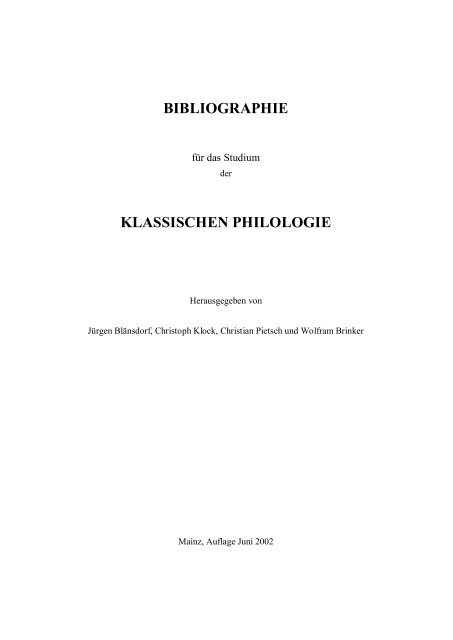 BIBLIOGRAPHIE

für das Studium
der

KLASSISCHEN PHILOLOGIE

Herausgegeben von

Jürgen Blänsdorf, Christoph Klock, Christian Pietsch und Wolfram Brinker

Mainz, Auflage Juni 2002